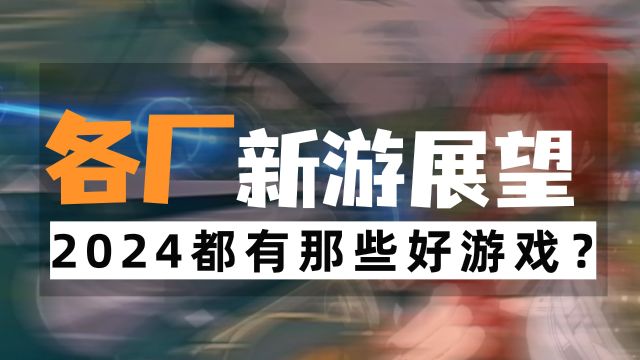 各厂 新游展望

2024都有那些好游戏？